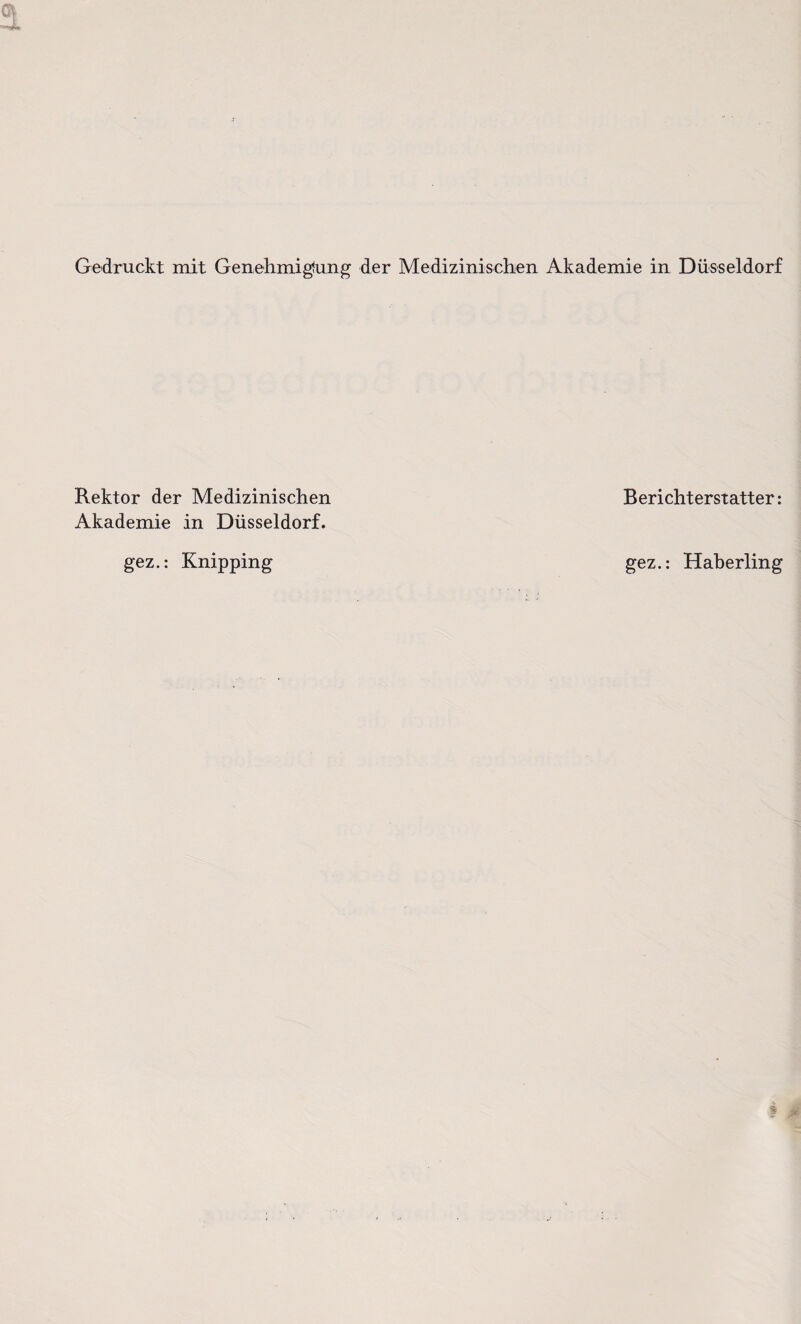 Gedruckt mit Genehmigung der Medizinischen Akademie in Düsseldorf

Rektor der Medizinischen Akademie in Düsseldorf.

gez.: Knipping

Berichterstatter:

gez.: Haberling